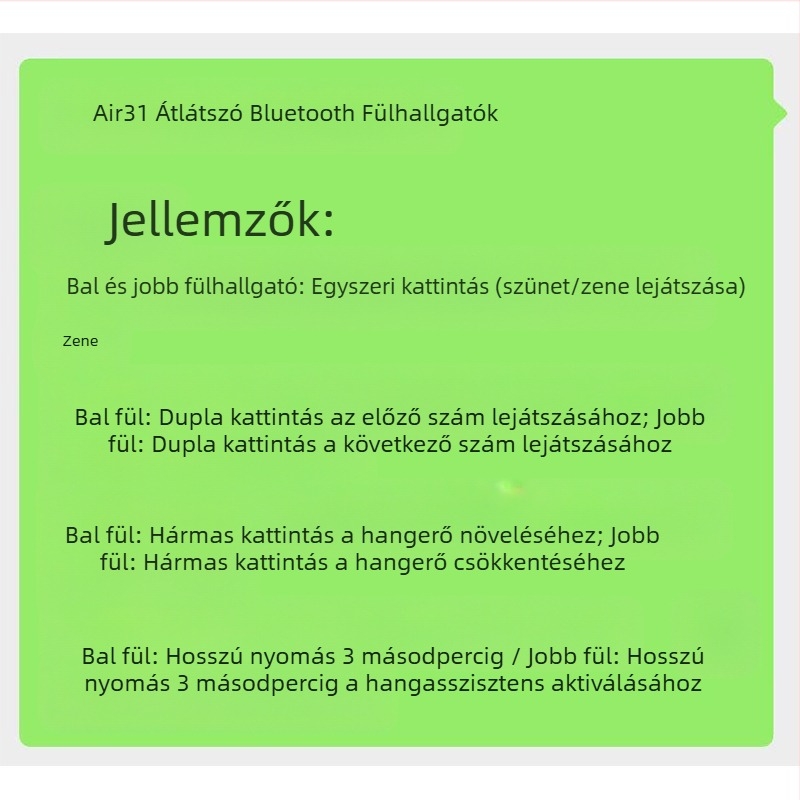 Air31 Átlátszó Bluetooth Fülhallgatók

Jellemzők:

Bal és jobb fülhallgató: Egyszeri kattintás (szünet/zene lejátszása)

Zene

Bal fül: Dupla kattintás az előző szám lejátszásához; Jobb fül: Dupla kattintás a következő szám lejátszásához

Bal fül: Hármas kattintás a hangerő növeléséhez; Jobb fül: Hármas kattintás a hangerő csökkentéséhez

Bal fül: Hosszú nyomás 3 másodpercig / Jobb fül: Hosszú nyomás 3 másodpercig a hangasszisztens aktiválásához